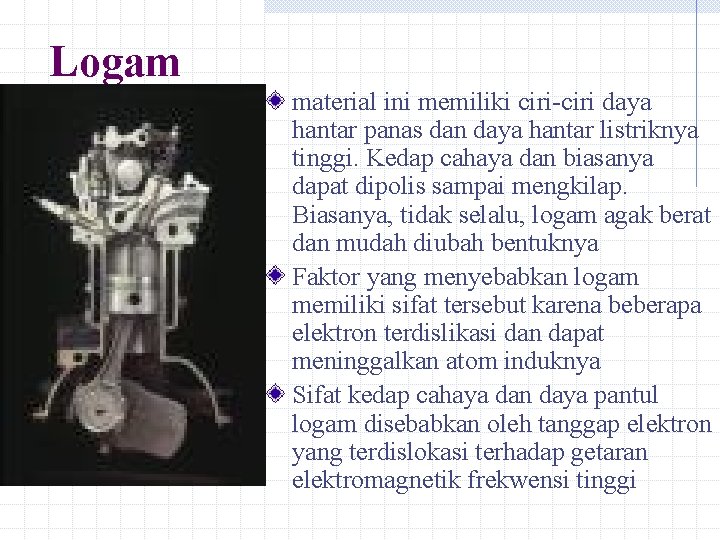 Logam

material ini memiliki ciri-ciri daya hantar panas dan daya hantar listriknya tinggi. Kedap cahaya dan biasanya dapat dipolis sampai mengkilap. Biasanya, tidak selalu, logam agak berat dan mudah diubah bentuknya

Faktor yang menyebabkan logam memiliki sifat tersebut karena beberapa elektron terdislikasi dan dapat meninggalkan atom induknya

Sifat kedap cahaya dan daya pantul logam disebabkan oleh tanggap elektron yang terdislokasi terhadap getaran elektromagnetik frekwensi tinggi